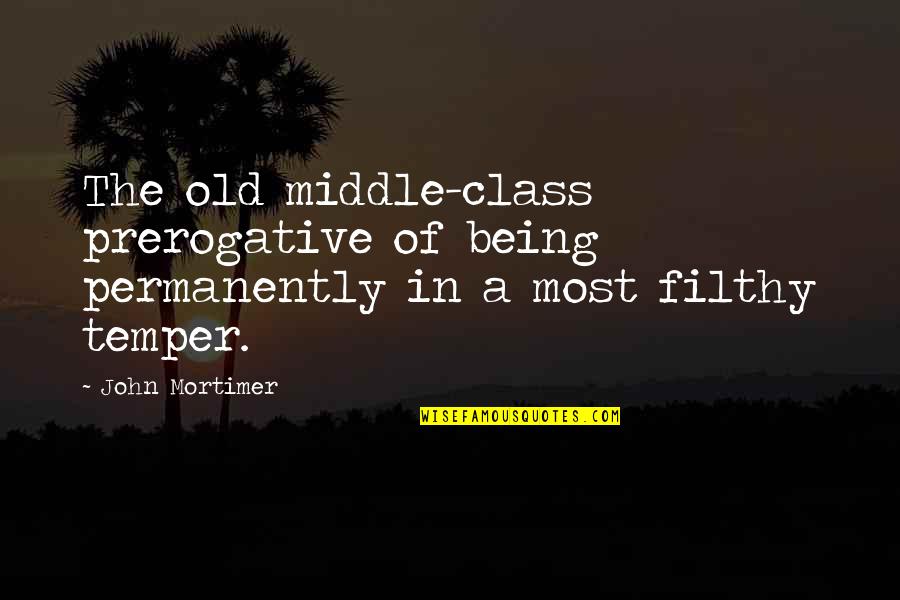 The old middle-class prerogative of being permanently in a most filthy temper.

~ John Mortimer

WISEFAMOUSQUOTES.COM